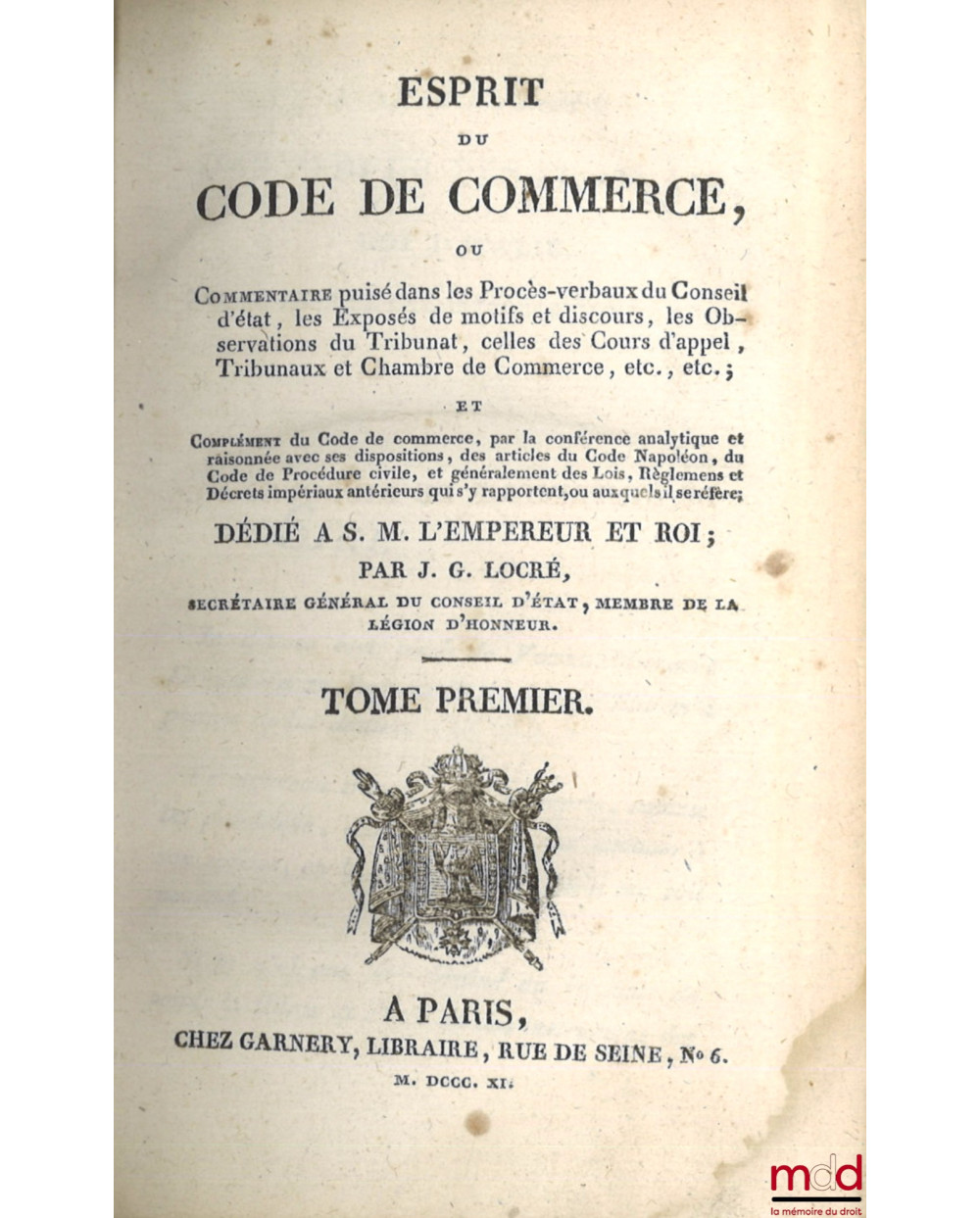 ESPRIT

DU

CODE DE COMMERCE,

OU

COMMENTAIRE puisé dans les Procès-verbaux du Conseil d'état, les Exposés de motifs et discours, les Observations du Tribunat, celles des Cours d'appel, Tribunaux et Chambre de Commerce, etc., etc.;

ET

COMPLÉMENT du Code de commerce, par la conférence analytique et raisonnée avec ses dispositions, des articles du Code Napoléon, du Code de Procédure civile, et généralement des Lois, Règlemens et Décrets impériaux antérieurs qui s'y rapportent, ou auxquels il se réfère;

DÉDIÉ A S. M. L'EMPEREUR ET ROI;

PAR J. G. LOCRÉ,

SECRÉTAIRE GÉNÉRAL DU CONSEIL D'ÉTAT, MEMBRE DE LA LÉGION D'HONNEUR.

TOME PREMIER.

A PARIS,

CHEZ GARNERY, LIBRAIRE, RUE DE SEINE, No 6.

M. DCCC. XI.

mdd
la mémoire du droit